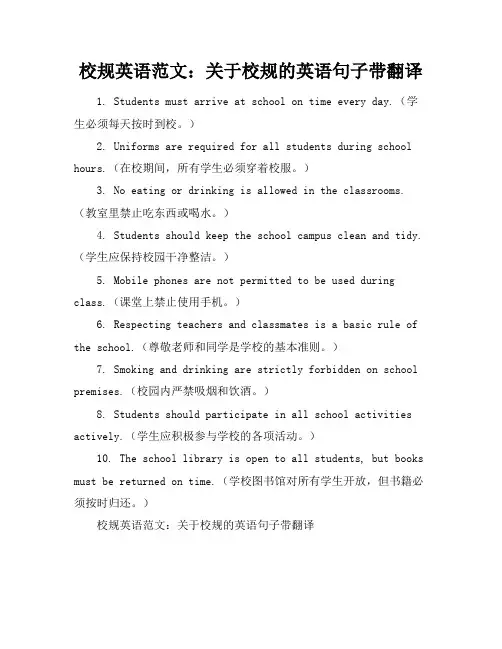 校规英语范文：关于校规的英语句子带翻译

1. Students must arrive at school on time every day.（学生必须每天按时到校。）

2. Uniforms are required for all students during school hours.（在校期间，所有学生必须穿着校服。）

3. No eating or drinking is allowed in the classrooms.（教室里禁止吃东西或喝水。）

4. Students should keep the school campus clean and tidy.（学生应保持校园干净整洁。）

5. Mobile phones are not permitted to be used during class.（课堂上禁止使用手机。）

6. Respecting teachers and classmates is a basic rule of the school.（尊敬老师和同学是学校的基本准则。）

7. Smoking and drinking are strictly forbidden on school premises.（校园内严禁吸烟和饮酒。）

8. Students should participate in all school activities actively.（学生应积极参与学校的各项活动。）

10. The school library is open to all students, but books must be returned on time.（学校图书馆对所有学生开放，但书籍必须按时归还。）

校规英语范文：关于校规的英语句子带翻译